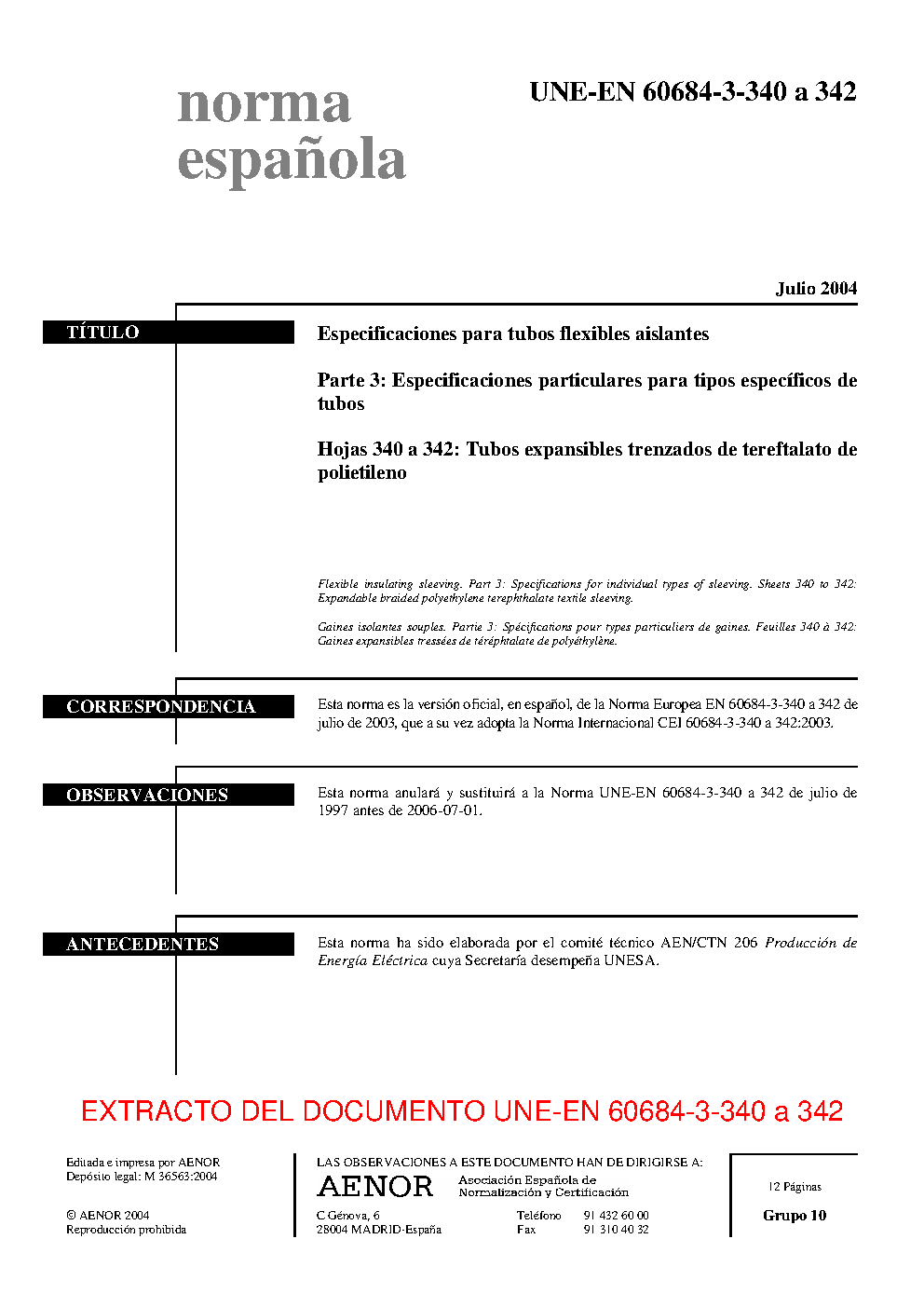 norma española

UNE-EN 60684-3-340 a 342

Julio 2004

TÍTULO

Especificaciones para tubos flexibles aislantes

Parte 3: Especificaciones particulares para tipos específicos de tubos

Hojas 340 a 342: Tubos expansibles trenzados de tereftalato de polietileno

Flexible insulating sleeving. Part 3: Specifications for individual types of sleeving. Sheets 340 to 342: Expandable braided polyethylene terephthalate textile sleeving.

Gaines isolantes souples. Partie 3: Spécifications pour types particuliers de gaines. Feuilles 340 à 342: Gaines expansibles tressées de téréphtalate de polyéthylène.

CORRESPONDENCIA

Esta norma es la versión oficial, en español, de la Norma Europea EN 60684-3-340 a 342 de julio de 2003, que a su vez adopta la Norma Internacional CEI 60684-3-340 a 342:2003.

OBSERVACIONES

Esta norma anulará y sustituirá a la Norma UNE-EN 60684-3-340 a 342 de julio de 1997 antes de 2006-07-01.

ANTECEDENTES

Esta norma ha sido elaborada por el comité técnico AEN/CTN 206 Producción de Energía Eléctrica cuya Secretaría desempeña UNESA.

EXTRACTO DEL DOCUMENTO UNE-EN 60684-3-340 a 342

Editada e impresa por AENOR
Depósito legal: M 36563:2004

© AENOR 2004
Reproducción prohibida

LAS OBSERVACIONES A ESTE DOCUMENTO HAN DE DIRIGIRSE A:

AENOR Asociación Española de Normalización y Certificación

C Génova, 6
28004 MADRID-España

Teléfono 91 432 60 00
Fax 91 310 40 32

12 Páginas

Grupo 10